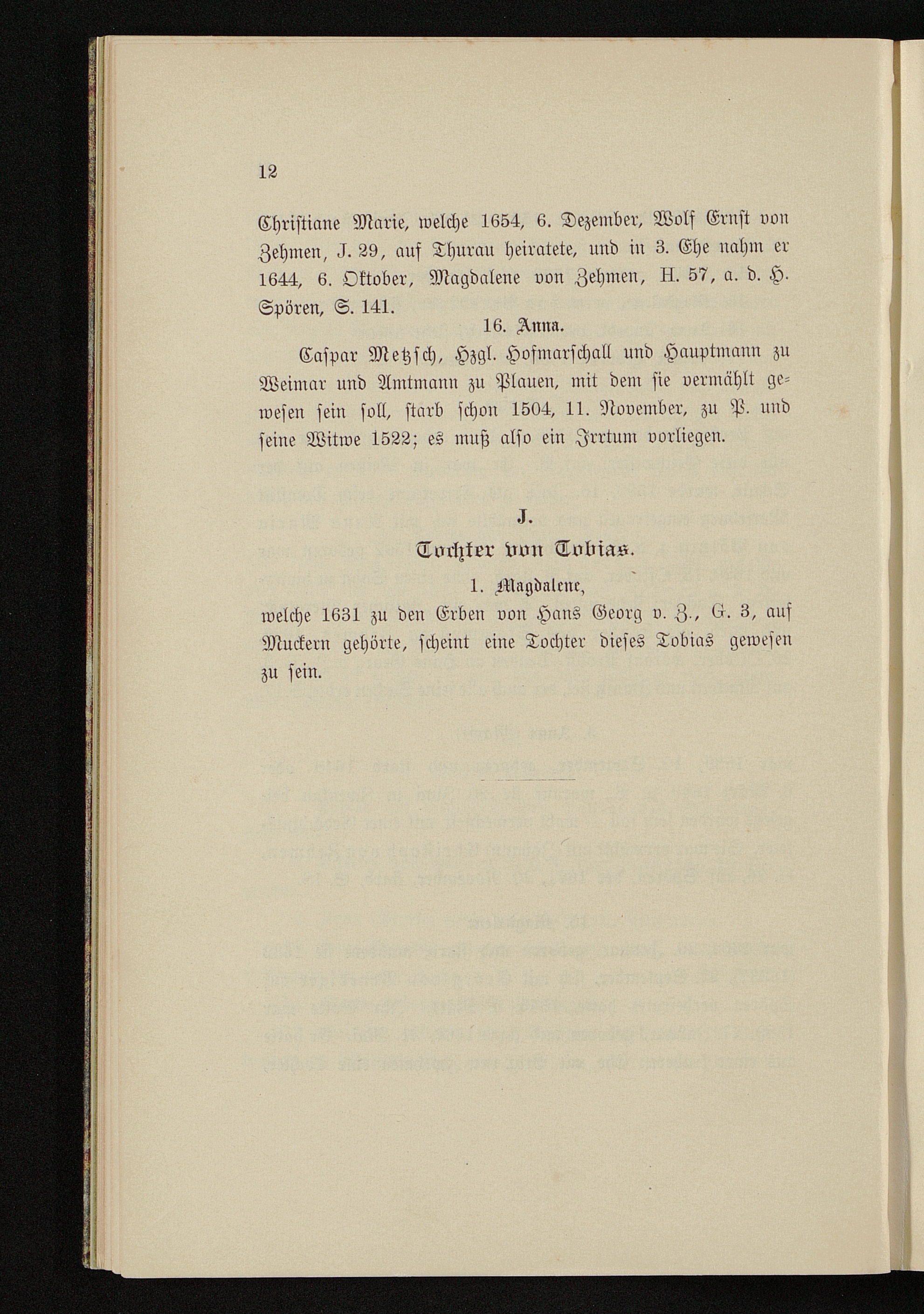 12

Christiane Marie, welche 1654, 6. Dezember, Wolf Ernst von Zehmen, J. 29, auf Thurau heiratete, und in 3. Ehe nahm er 1644, 6. Oktober, Magdalene von Zehmen, H. 57, a. d. H. Spören, S. 141.

16. Anna.

Caspar Metzsch, Hzgl. Hofmarschall und Hauptmann zu Weimar und Amtmann zu Plauen, mit dem sie vermählt gewesen sein soll, starb schon 1504, 11. November, zu P. und seine Witwe 1522; es muß also ein Irrtum vorliegen.

J.

Tochter von Tobias.

1. Magdalene,

welche 1631 zu den Erben von Hans Georg v. Z., G. 3, auf Muckern gehörte, scheint eine Tochter dieses Tobias gewesen zu sein.